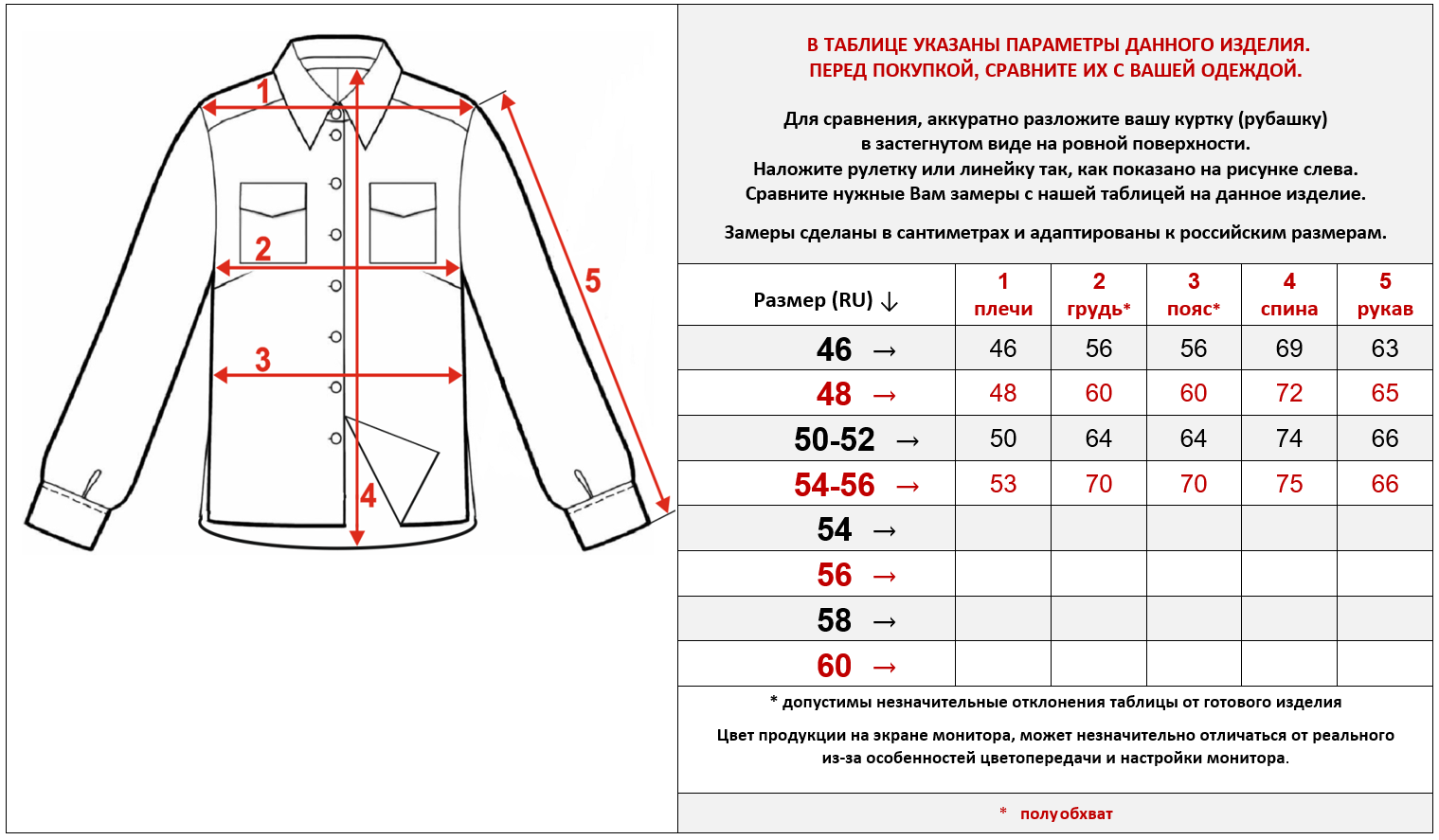 1

2

3

4

5

В ТАБЛИЦЕ УКАЗАНЫ ПАРАМЕТРЫ ДАННОГО ИЗДЕЛИЯ.
ПЕРЕД ПОКУПКОЙ, СРАВНИТЕ ИХ С ВАШЕЙ ОДЕЖДОЙ.

Для сравнения, аккуратно разложите вашу куртку (рубашку) в застегнутом виде на ровной поверхности.
Наложите рулетку или линейку так, как показано на рисунке слева.
Сравните нужные Вам замеры с нашей таблицей на данное изделие.

Замеры сделаны в сантиметрах и адаптированы к российским размерам.

| Размер (RU) ↓ | 1 плечи | 2 грудь* | 3 пояс* | 4 спина | 5 рукав |
|---|---|---|---|---|---|
| 46 → | 46 | 56 | 56 | 69 | 63 |
| 48 → | 48 | 60 | 60 | 72 | 65 |
| 50-52 → | 50 | 64 | 64 | 74 | 66 |
| 54-56 → | 53 | 70 | 70 | 75 | 66 |
| 54 → | | | | | |
| 56 → | | | | | |
| 58 → | | | | | |
| 60 → | | | | | |

* допустимы незначительные отклонения таблицы от готового изделия

Цвет продукции на экране монитора, может незначительно отличаться от реального из-за особенностей цветопередачи и настройки монитора.

* полуобхват